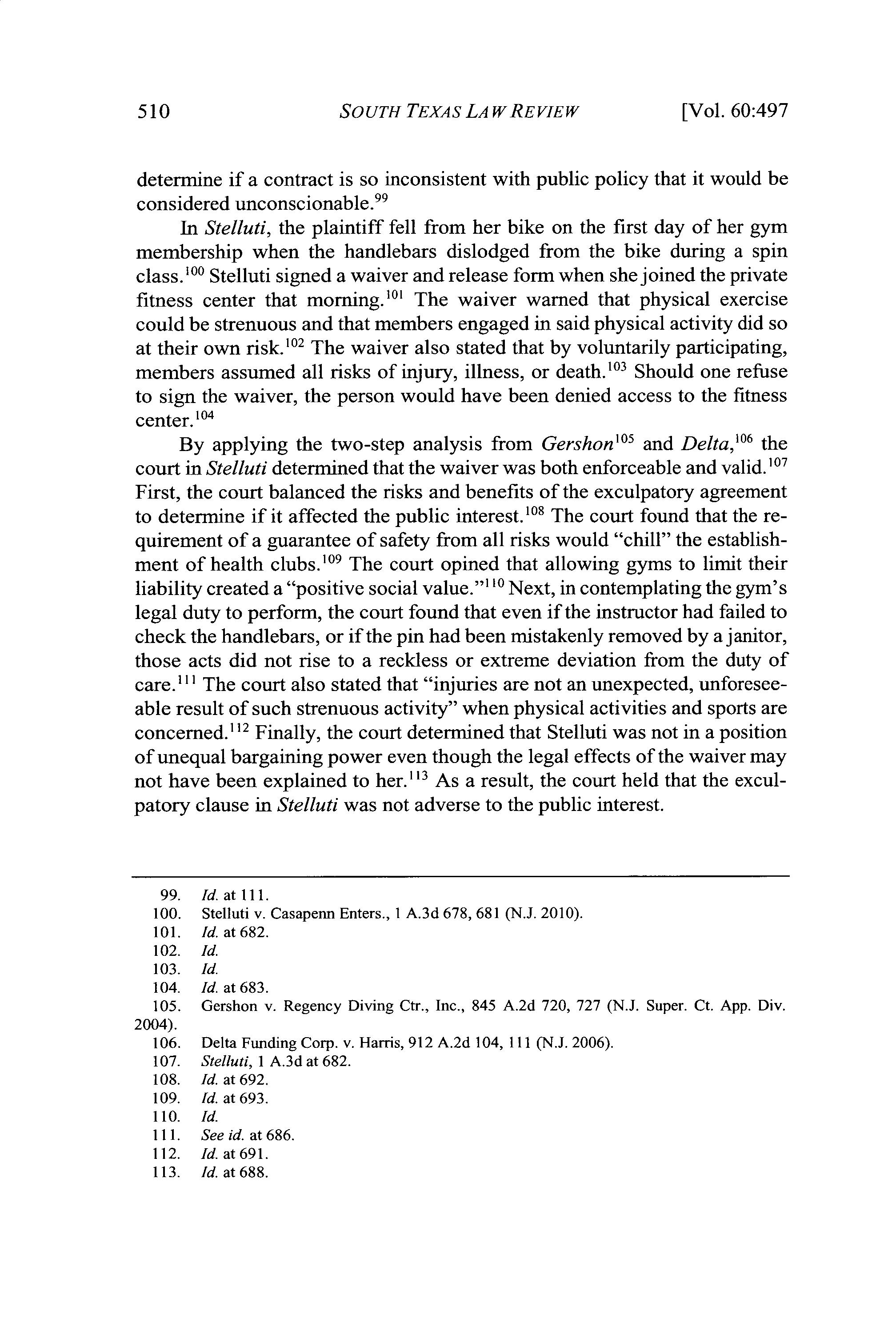 510 SOUTH TEXAS LAW REVIEW [Vol. 60:497

determine if a contract is so inconsistent with public policy that it would be considered unconscionable.$^{99}$

In Stelluti, the plaintiff fell from her bike on the first day of her gym membership when the handlebars dislodged from the bike during a spin class.$^{100}$ Stelluti signed a waiver and release form when she joined the private fitness center that morning.$^{101}$ The waiver warned that physical exercise could be strenuous and that members engaged in said physical activity did so at their own risk.$^{102}$ The waiver also stated that by voluntarily participating, members assumed all risks of injury, illness, or death.$^{103}$ Should one refuse to sign the waiver, the person would have been denied access to the fitness center.$^{104}$

By applying the two-step analysis from Gershon$^{105}$ and Delta,$^{106}$ the court in Stelluti determined that the waiver was both enforceable and valid.$^{107}$ First, the court balanced the risks and benefits of the exculpatory agreement to determine if it affected the public interest.$^{108}$ The court found that the requirement of a guarantee of safety from all risks would "chill" the establishment of health clubs.$^{109}$ The court opined that allowing gyms to limit their liability created a "positive social value."$^{110}$ Next, in contemplating the gym's legal duty to perform, the court found that even if the instructor had failed to check the handlebars, or if the pin had been mistakenly removed by a janitor, those acts did not rise to a reckless or extreme deviation from the duty of care.$^{111}$ The court also stated that "injuries are not an unexpected, unforeseeable result of such strenuous activity" when physical activities and sports are concerned.$^{112}$ Finally, the court determined that Stelluti was not in a position of unequal bargaining power even though the legal effects of the waiver may not have been explained to her.$^{113}$ As a result, the court held that the exculpatory clause in Stelluti was not adverse to the public interest.

99. Id. at 111.
100. Stelluti v. Casapenn Enters., 1 A.3d 678, 681 (N.J. 2010).
101. Id. at 682.
102. Id.
103. Id.
104. Id. at 683.
105. Gershon v. Regency Diving Ctr., Inc., 845 A.2d 720, 727 (N.J. Super. Ct. App. Div. 2004).
106. Delta Funding Corp. v. Harris, 912 A.2d 104, 111 (N.J. 2006).
107. Stelluti, 1 A.3d at 682.
108. Id. at 692.
109. Id. at 693.
110. Id.
111. See id. at 686.
112. Id. at 691.
113. Id. at 688.